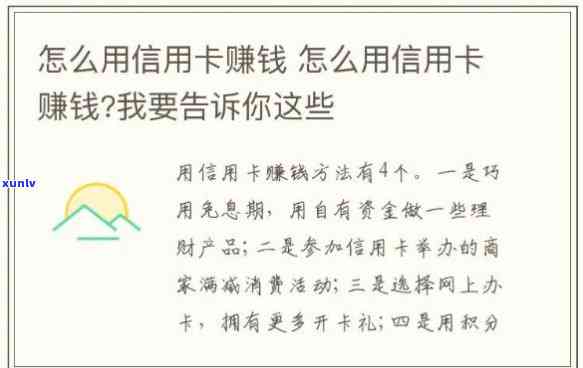 怎么用信用卡赚钱 怎么用信用卡赚钱?我要告诉你这些

xunlv

用信用卡赚钱方法有4个。一是巧用免息期，用自有资金做一些理财产品；二是参加信用卡举办的商家满减消费活动；三是选择网上办卡，拥有更多开卡礼；四是用积分